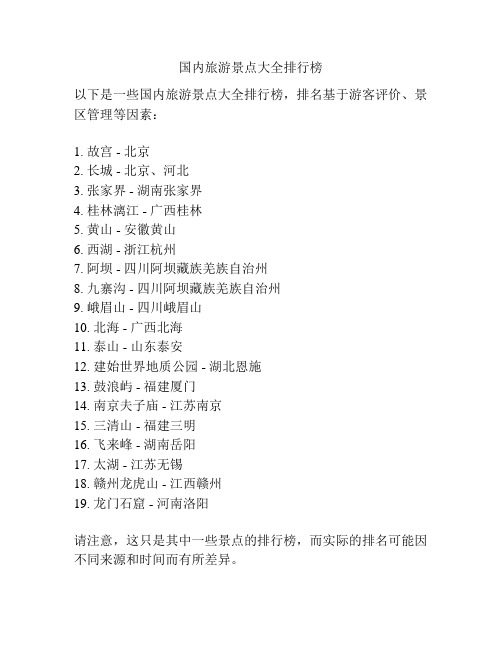 国内旅游景点大全排行榜

以下是一些国内旅游景点大全排行榜，排名基于游客评价、景区管理等因素：

1. 故宫 - 北京
2. 长城 - 北京、河北
3. 张家界 - 湖南张家界
4. 桂林漓江 - 广西桂林
5. 黄山 - 安徽黄山
6. 西湖 - 浙江杭州
7. 阿坝 - 四川阿坝藏族羌族自治州
8. 九寨沟 - 四川阿坝藏族羌族自治州
9. 峨眉山 - 四川峨眉山
10. 北海 - 广西北海
11. 泰山 - 山东泰安
12. 建始世界地质公园 - 湖北恩施
13. 鼓浪屿 - 福建厦门
14. 南京夫子庙 - 江苏南京
15. 三清山 - 福建三明
16. 飞来峰 - 湖南岳阳
17. 太湖 - 江苏无锡
18. 赣州龙虎山 - 江西赣州
19. 龙门石窟 - 河南洛阳

请注意，这只是其中一些景点的排行榜，而实际的排名可能因不同来源和时间而有所差异。